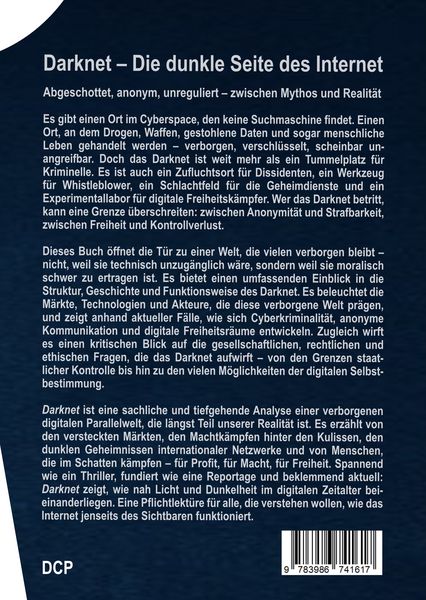 Darknet – Die dunkle Seite des Internet

Abgeschottet, anonym, unreguliert – zwischen Mythos und Realität

Es gibt einen Ort im Cyberspace, den keine Suchmaschine findet. Einen Ort, an dem Drogen, Waffen, gestohlene Daten und sogar menschliche Leben gehandelt werden – verborgen, verschlüsselt, scheinbar unangreifbar. Doch das Darknet ist weit mehr als ein Tummelplatz für Kriminelle. Es ist auch ein Zufluchtsort für Dissidenten, ein Werkzeug für Whistleblower, ein Schlachtfeld für die Geheimdienste und ein Experimentallabor für digitale Freiheitskämpfer. Wer das Darknet betritt, kann eine Grenze überschreiten: zwischen Anonymität und Strafbarkeit, zwischen Freiheit und Kontrollverlust.

Dieses Buch öffnet die Tür zu einer Welt, die vielen verborgen bleibt – nicht, weil sie technisch unzugänglich wäre, sondern weil sie moralisch schwer zu ertragen ist. Es bietet einen umfassenden Einblick in die Struktur, Geschichte und Funktionsweise des Darknet. Es beleuchtet die Märkte, Technologien und Akteure, die diese verborgene Welt prägen, und zeigt anhand aktueller Fälle, wie sich Cyberkriminalität, anonyme Kommunikation und digitale Freiheitsräume entwickeln. Zugleich wirft es einen kritischen Blick auf die gesellschaftlichen, rechtlichen und ethischen Fragen, die das Darknet aufwirft – von den Grenzen staatlicher Kontrolle bis hin zu den vielen Möglichkeiten der digitalen Selbstbestimmung.

Darknet ist eine sachliche und tiefgehende Analyse einer verborgenen digitalen Parallelwelt, die längst Teil unserer Realität ist. Es erzählt von den versteckten Märkten, den Machtkämpfen hinter den Kulissen, den dunklen Geheimnissen internationaler Netzwerke und von Menschen, die im Schatten kämpfen – für Profit, für Macht, für Freiheit. Spannend wie ein Thriller, fundiert wie eine Reportage und beklemmend aktuell: Darknet zeigt, wie nah Licht und Dunkelheit im digitalen Zeitalter beieinanderliegen. Eine Pflichtlektüre für alle, die verstehen wollen, wie das Internet jenseits des Sichtbaren funktioniert.

DCP

9 783986 741617